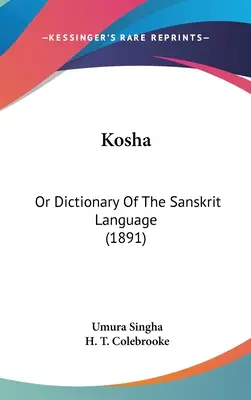 —KESSINGER'S RARE REPRINTS—

Kosha

Or Dictionary Of The Sanskrit Language
(1891)

Umura Singha
H. T. Colebrooke